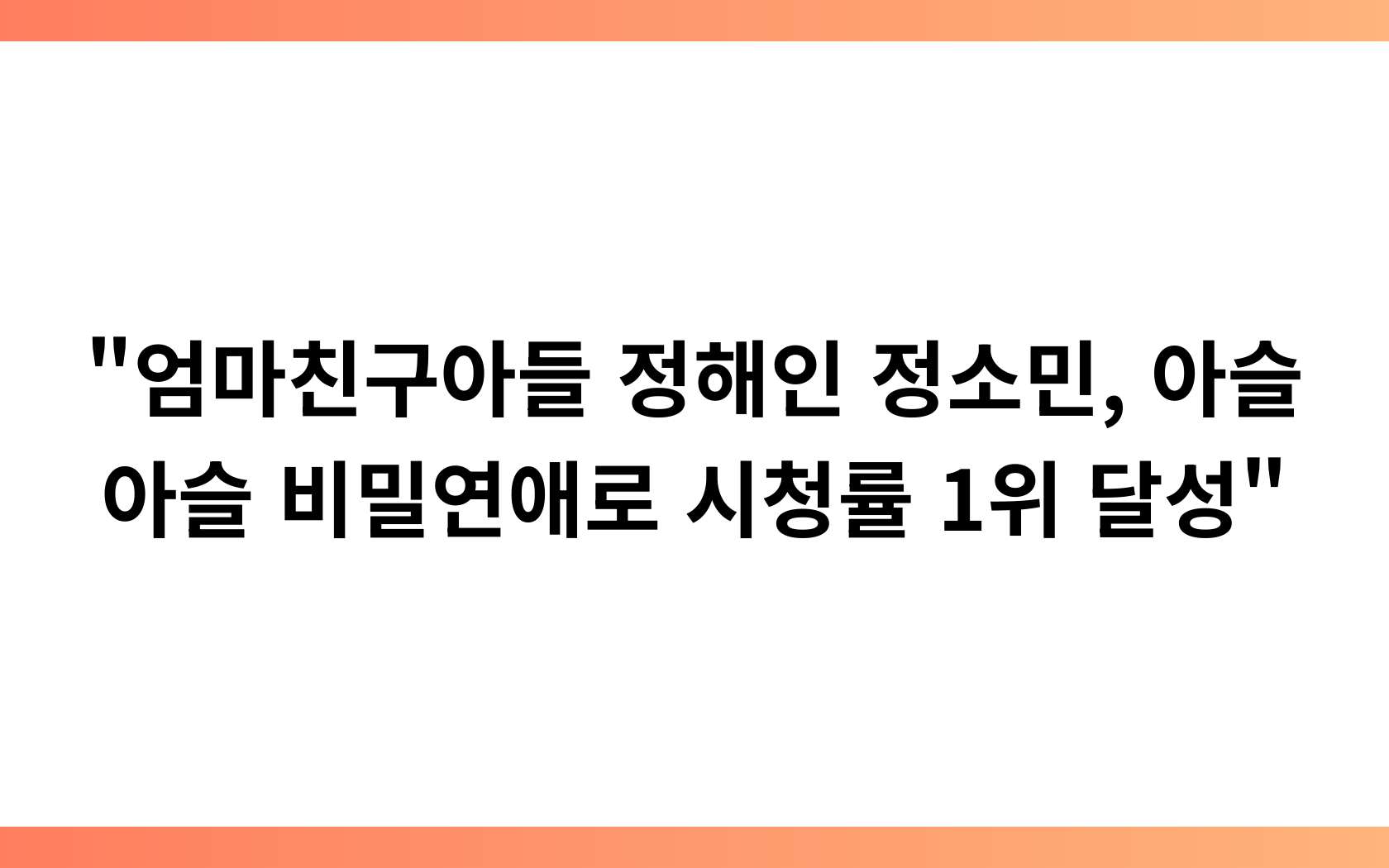 "엄마친구아들 정해인 정소민, 아슬아슬 비밀연애로 시청률 1위 달성"